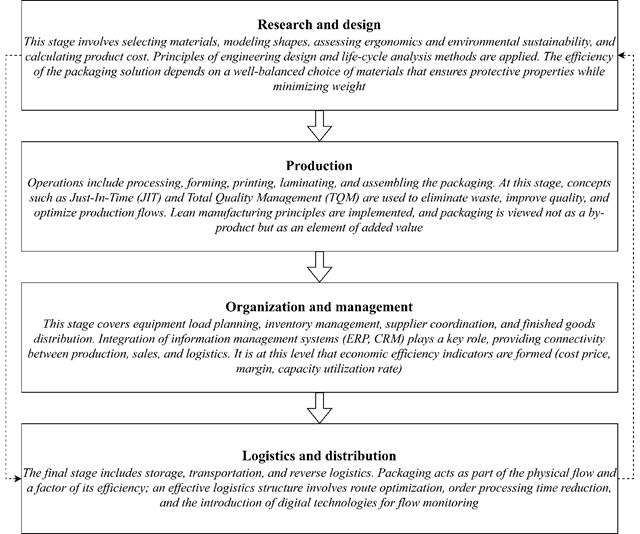 Research and design
This stage involves selecting materials, modeling shapes, assessing ergonomics and environmental sustainability, and calculating product cost. Principles of engineering design and life-cycle analysis methods are applied. The efficiency of the packaging solution depends on a well-balanced choice of materials that ensures protective properties while minimizing weight

Production
Operations include processing, forming, printing, laminating, and assembling the packaging. At this stage, concepts such as Just-In-Time (JIT) and Total Quality Management (TQM) are used to eliminate waste, improve quality, and optimize production flows. Lean manufacturing principles are implemented, and packaging is viewed not as a by-product but as an element of added value

Organization and management
This stage covers equipment load planning, inventory management, supplier coordination, and finished goods distribution. Integration of information management systems (ERP, CRM) plays a key role, providing connectivity between production, sales, and logistics. It is at this level that economic efficiency indicators are formed (cost price, margin, capacity utilization rate)

Logistics and distribution
The final stage includes storage, transportation, and reverse logistics. Packaging acts as part of the physical flow and a factor of its efficiency; an effective logistics structure involves route optimization, order processing time reduction, and the introduction of digital technologies for flow monitoring